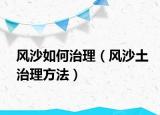 风沙如何治理（风沙土治理方法）